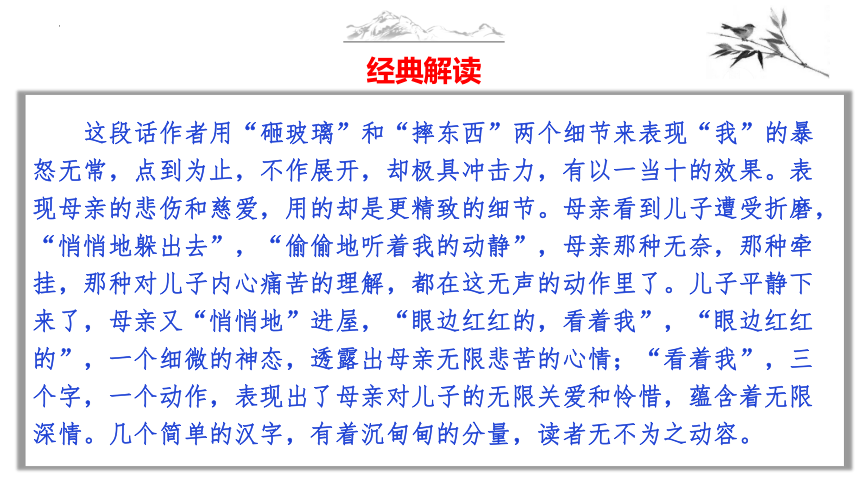 经典解读

这段话作者用“砸玻璃”和“摔东西”两个细节来表现“我”的暴怒无常，点到为止，不作展开，却极具冲击力，有以一当十的效果。表现母亲的悲伤和慈爱，用的却是更精致的细节。母亲看到儿子遭受折磨，“悄悄地躲出去”，“偷偷地听着我的动静”，母亲那种无奈，那种牵挂，那种对儿子内心痛苦的理解，都在这无声的动作里了。儿子平静下来了，母亲又“悄悄地”进屋，“眼边红红的，看着我”，“眼边红红的”，一个细微的神态，透露出母亲无限悲苦的心情；“看着我”，三个字，一个动作，表现出了母亲对儿子的无限关爱和怜惜，蕴含着无限深情。几个简单的汉字，有着沉甸甸的分量，读者无不为之动容。